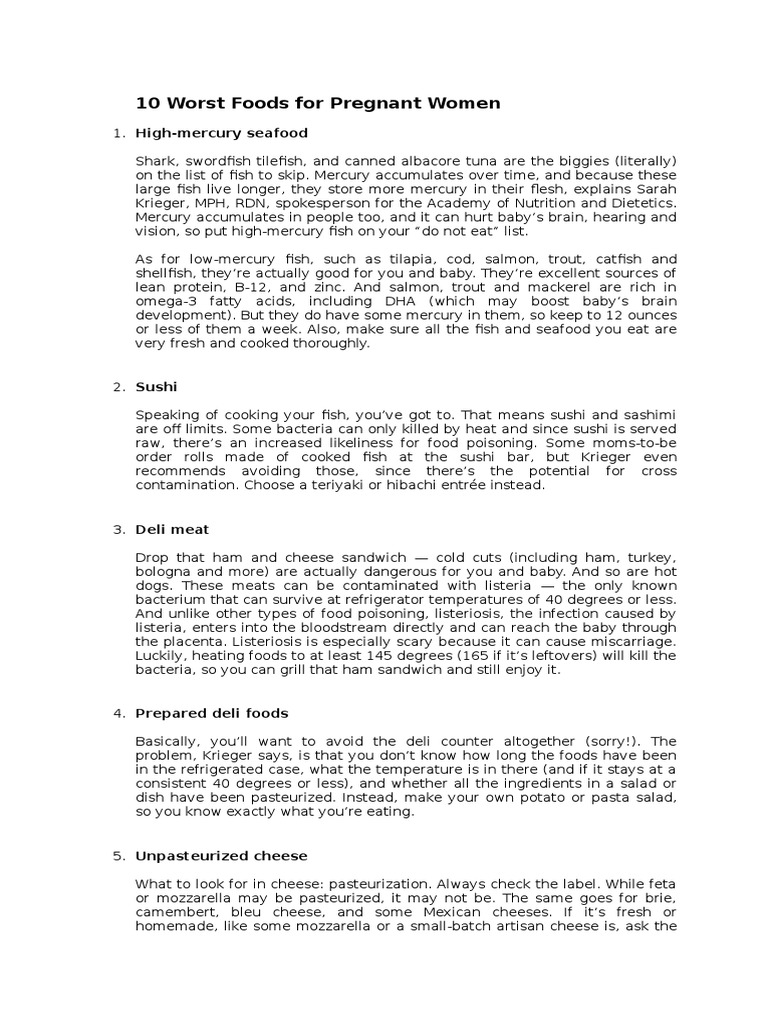 10 Worst Foods for Pregnant Women

1. High-mercury seafood

Shark, swordfish tilefish, and canned albacore tuna are the biggies (literally) on the list of fish to skip. Mercury accumulates over time, and because these large fish live longer, they store more mercury in their flesh, explains Sarah Krieger, MPH, RDN, spokesperson for the Academy of Nutrition and Dietetics. Mercury accumulates in people too, and it can hurt baby's brain, hearing and vision, so put high-mercury fish on your "do not eat" list.

As for low-mercury fish, such as tilapia, cod, salmon, trout, catfish and shellfish, they're actually good for you and baby. They're excellent sources of lean protein, B-12, and zinc. And salmon, trout and mackerel are rich in omega-3 fatty acids, including DHA (which may boost baby's brain development). But they do have some mercury in them, so keep to 12 ounces or less of them a week. Also, make sure all the fish and seafood you eat are very fresh and cooked thoroughly.

2. Sushi

Speaking of cooking your fish, you've got to. That means sushi and sashimi are off limits. Some bacteria can only killed by heat and since sushi is served raw, there's an increased likeliness for food poisoning. Some moms-to-be order rolls made of cooked fish at the sushi bar, but Krieger even recommends avoiding those, since there's the potential for cross contamination. Choose a teriyaki or hibachi entrée instead.

3. Deli meat

Drop that ham and cheese sandwich — cold cuts (including ham, turkey, bologna and more) are actually dangerous for you and baby. And so are hot dogs. These meats can be contaminated with listeria — the only known bacterium that can survive at refrigerator temperatures of 40 degrees or less. And unlike other types of food poisoning, listeriosis, the infection caused by listeria, enters into the bloodstream directly and can reach the baby through the placenta. Listeriosis is especially scary because it can cause miscarriage. Luckily, heating foods to at least 145 degrees (165 if it's leftovers) will kill the bacteria, so you can grill that ham sandwich and still enjoy it.

4. Prepared deli foods

Basically, you'll want to avoid the deli counter altogether (sorry!). The problem, Krieger says, is that you don't know how long the foods have been in the refrigerated case, what the temperature is in there (and if it stays at a consistent 40 degrees or less), and whether all the ingredients in a salad or dish have been pasteurized. Instead, make your own potato or pasta salad, so you know exactly what you're eating.

5. Unpasteurized cheese

What to look for in cheese: pasteurization. Always check the label. While feta or mozzarella may be pasteurized, it may not be. The same goes for brie, camembert, bleu cheese, and some Mexican cheeses. If it's fresh or homemade, like some mozzarella or a small-batch artisan cheese is, ask the